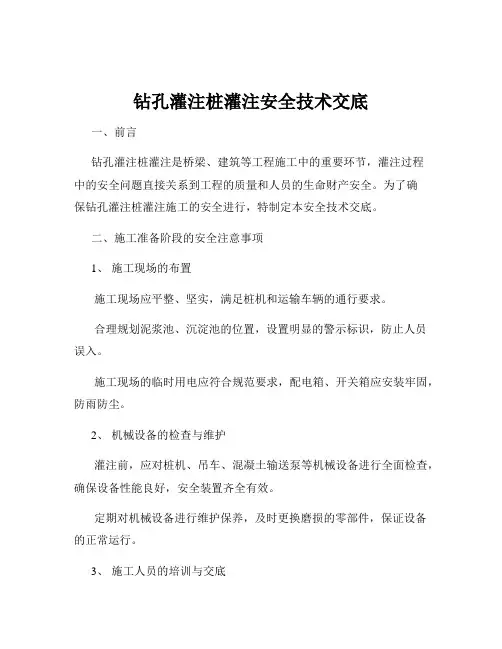 钻孔灌注桩灌注安全技术交底

一、前言

钻孔灌注桩灌注是桥梁、建筑等工程施工中的重要环节，灌注过程中的安全问题直接关系到工程的质量和人员的生命财产安全。为了确保钻孔灌注桩灌注施工的安全进行，特制定本安全技术交底。

二、施工准备阶段的安全注意事项

1、 施工现场的布置

施工现场应平整、坚实，满足桩机和运输车辆的通行要求。

合理规划泥浆池、沉淀池的位置，设置明显的警示标识，防止人员误入。

施工现场的临时用电应符合规范要求，配电箱、开关箱应安装牢固，防雨防尘。

2、 机械设备的检查与维护

灌注前，应对桩机、吊车、混凝土输送泵等机械设备进行全面检查，确保设备性能良好，安全装置齐全有效。

定期对机械设备进行维护保养，及时更换磨损的零部件，保证设备的正常运行。

3、 施工人员的培训与交底